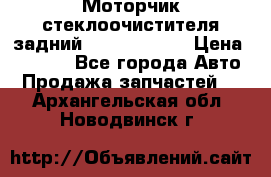 Моторчик стеклоочистителя задний Цена Все города Авто Продажа запчастей Архангельская обл Новодвинск г

http://Объявлений.сайт